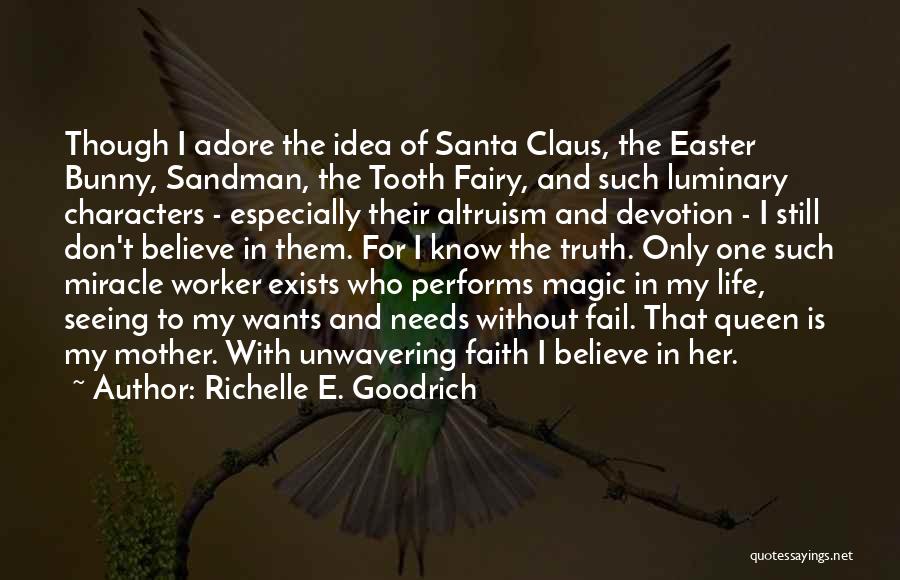 Though I adore the idea of Santa Claus, the Easter Bunny, Sandman, the Tooth Fairy, and such luminary characters - especially their altruism and devotion - I still don't believe in them. For I know the truth. Only one such miracle worker exists who performs magic in my life, seeing to my wants and needs without fail. That queen is my mother. With unwavering faith I believe in her.

~ Author: Richelle E. Goodrich

quotessayings.net